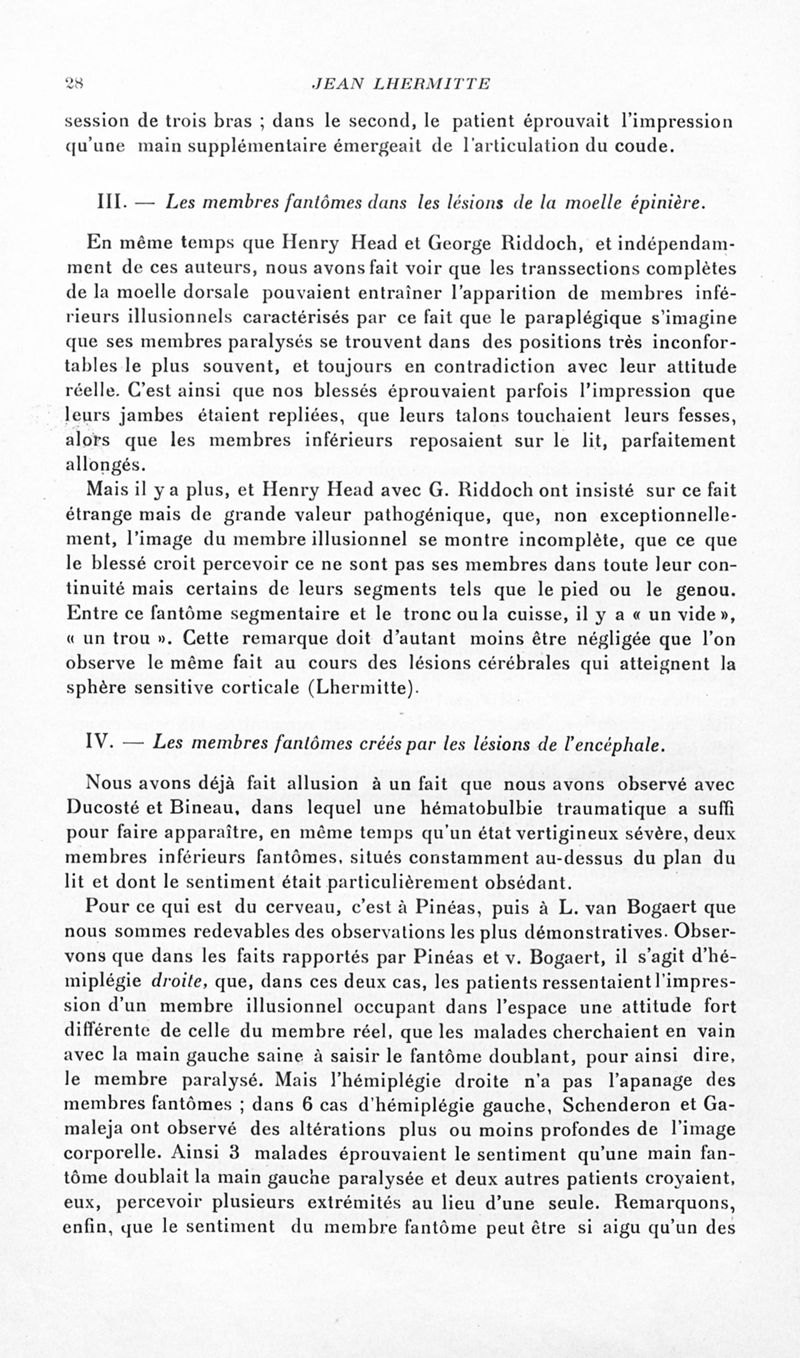 28 JEAN LHERMITTE

session de trois bras ; dans le second, le patient éprouvait l'impression qu'une main supplémentaire émergeait de l'articulation du coude.

III. — Les membres fantômes dans les lésions de la moelle épinière.

En même temps que Henry Head et George Riddoch, et indépendamment de ces auteurs, nous avons fait voir que les transsections complètes de la moelle dorsale pouvaient entraîner l'apparition de membres inférieurs illusionnels caractérisés par ce fait que le paraplégique s'imagine que ses membres paralysés se trouvent dans des positions très inconfortables le plus souvent, et toujours en contradiction avec leur attitude réelle. C'est ainsi que nos blessés éprouvaient parfois l'impression que leurs jambes étaient repliées, que leurs talons touchaient leurs fesses, alors que les membres inférieurs reposaient sur le lit, parfaitement allongés.

Mais il y a plus, et Henry Head avec G. Riddoch ont insisté sur ce fait étrange mais de grande valeur pathogénique, que, non exceptionnellement, l'image du membre illusionnel se montre incomplète, que ce que le blessé croit percevoir ce ne sont pas ses membres dans toute leur continuité mais certains de leurs segments tels que le pied ou le genou. Entre ce fantôme segmentaire et le tronc ou la cuisse, il y a « un vide », « un trou ». Cette remarque doit d'autant moins être négligée que l'on observe le même fait au cours des lésions cérébrales qui atteignent la sphère sensitive corticale (Lhermitte).

IV. — Les membres fantômes créés par les lésions de l'encéphale.

Nous avons déjà fait allusion à un fait que nous avons observé avec Ducosté et Bineau, dans lequel une hématobulbie traumatique a suffi pour faire apparaître, en même temps qu'un état vertigineux sévère, deux membres inférieurs fantômes, situés constamment au-dessus du plan du lit et dont le sentiment était particulièrement obsédant.

Pour ce qui est du cerveau, c'est à Pinéas, puis à L. van Bogaert que nous sommes redevables des observations les plus démonstratives. Observons que dans les faits rapportés par Pinéas et v. Bogaert, il s'agit d'hémiplégie droite, que, dans ces deux cas, les patients ressentaient l'impression d'un membre illusionnel occupant dans l'espace une attitude fort différente de celle du membre réel, que les malades cherchaient en vain avec la main gauche saine à saisir le fantôme doublant, pour ainsi dire, le membre paralysé. Mais l'hémiplégie droite n'a pas l'apanage des membres fantômes ; dans 6 cas d'hémiplégie gauche, Schenderon et Gamaleja ont observé des altérations plus ou moins profondes de l'image corporelle. Ainsi 3 malades éprouvaient le sentiment qu'une main fantôme doublait la main gauche paralysée et deux autres patients croyaient, eux, percevoir plusieurs extrémités au lieu d'une seule. Remarquons, enfin, que le sentiment du membre fantôme peut être si aigu qu'un des